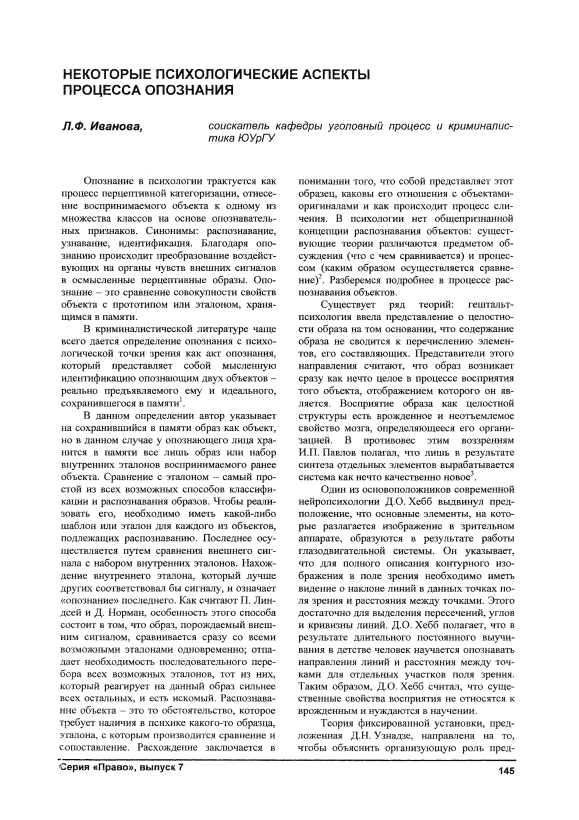 НЕКОТОРЫЕ ПСИХОЛОГИЧЕСКИЕ АСПЕКТЫ ПРОЦЕССА ОПОЗНАНИЯ

Л.Ф. Иванова, соискатель кафедры уголовный процесс и криминалистика ЮУрГУ

Опознание в психологии трактуется как процесс перцептивной категоризации, отнесение воспринимаемого объекта к одному из множества классов на основе опознавательных признаков. Синонимы: распознавание, узнавание, идентификация. Благодаря опознанию происходит преобразование воздействующих на органы чувств внешних сигналов в осмысленные перцептивные образы. Опознание – это сравнение совокупности свойств объекта с прототипом или эталоном, хранящимся в памяти.

В криминалистической литературе чаще всего дается определение опознания с психологической точки зрения как акт опознания, который представляет собой мысленную идентификацию опознающим двух объектов – реально предъявляемого ему и идеального, сохранившегося в памяти$^1$.

В данном определении автор указывает на сохранившийся в памяти образ как объект, но в данном случае у опознающего лица хранится в памяти все лишь образ или набор внутренних эталонов воспринимаемого ранее объекта. Сравнение с эталоном – самый простой из всех возможных способов классификации и распознавания образов. Чтобы реализовать его, необходимо иметь какой-либо шаблон или эталон для каждого из объектов, подлежащих распознаванию. Последнее осуществляется путем сравнения внешнего сигнала с набором внутренних эталонов. Нахождение внутреннего эталона, который лучше других соответствовал бы сигналу, и означает «опознание» последнего. Как считают П. Линдсей и Д. Норман, особенность этого способа состоит в том, что образ, порождаемый внешним сигналом, сравнивается сразу со всеми возможными эталонами одновременно; отпадает необходимость последовательного перебора всех возможных эталонов, тот из них, который реагирует на данный образ сильнее всех остальных, и есть искомый. Распознавание объекта – это то обстоятельство, которое требует наличия в психике какого-то образца, эталона, с которым производится сравнение и сопоставление. Расхождение заключается в понимании того, что собой представляет этот образец, каковы его отношения с объектами-оригиналами и как происходит процесс сличения. В психологии нет общепризнанной концепции распознавания объектов: существующие теории различаются предметом обсуждения (что с чем сравнивается) и процессом (каким образом осуществляется сравнение)$^2$. Разберемся подробнее в процессе распознавания объектов.

Существует ряд теорий: гештальтпсихология ввела представление о целостности образа на том основании, что содержание образа не сводится к перечислению элементов, его составляющих. Представители этого направления считают, что образ возникает сразу как нечто целое в процессе восприятия того объекта, отображением которого он является. Восприятие образа как целостной структуры есть врожденное и неотъемлемое свойство мозга, определяющееся его организацией. В противовес этим воззрениям И.П. Павлов полагал, что лишь в результате синтеза отдельных элементов вырабатывается система как нечто качественно новое$^3$.

Один из основоположников современной нейропсихологии Д.О. Хебб выдвинул предположение, что основные элементы, на которые разлагается изображение в зрительном аппарате, образуются в результате работы глазодвигательной системы. Он указывает, что для полного описания контурного изображения в поле зрения необходимо иметь видение о наклоне линий в данных точках поля зрения и расстояния между точками. Этого достаточно для выделения пересечений, углов и кривизны линий. Д.О. Хебб полагает, что в результате длительного постоянного выучивания в детстве человек научается опознавать направления линий и расстояния между точками для отдельных участков поля зрения. Таким образом, Д.О. Хебб считал, что существенные свойства восприятия не относятся к врожденным и нуждаются в научении.

Теория фиксированной установки, предложенная Д.Н. Узнадзе, направлена на то, чтобы объяснить организующую роль пред-

Серия «Право», выпуск 7 145